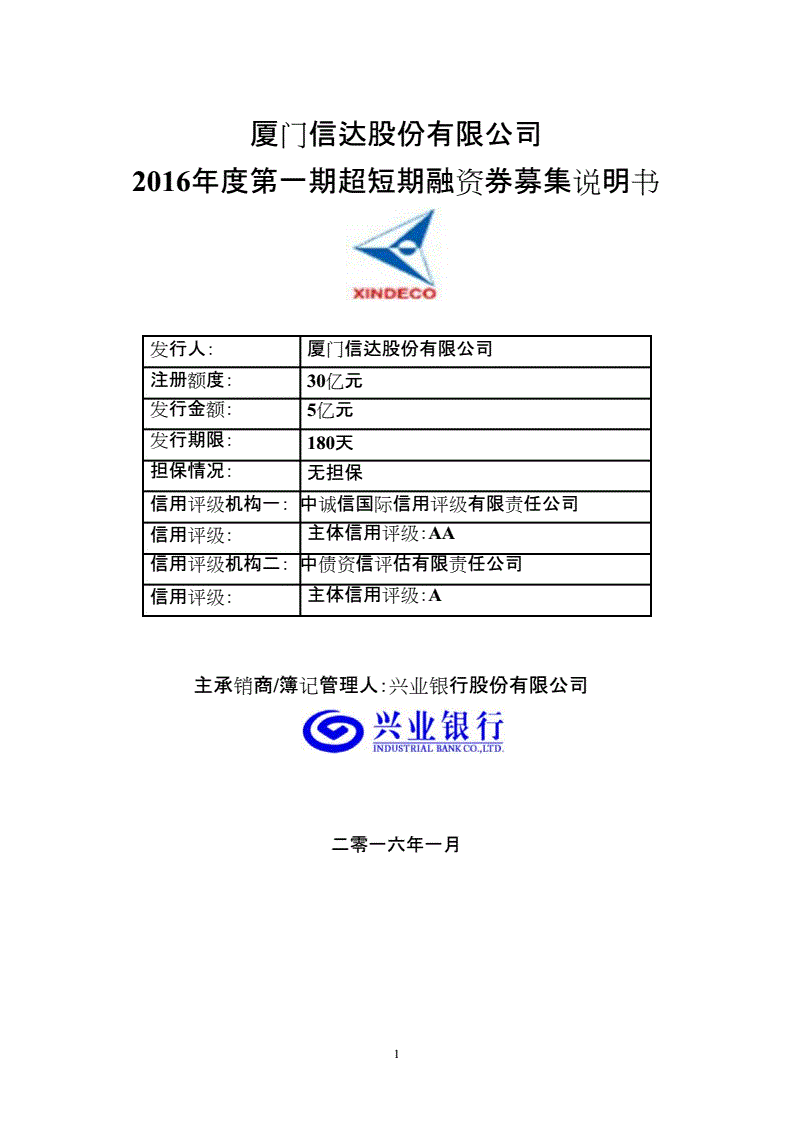 厦门信达股份有限公司
2016年度第一期超短期融资券募集说明书

XINDECO

| 发行人: | 厦门信达股份有限公司 |
|---|---|
| 注册额度: | 30亿元 |
| 发行金额: | 5亿元 |
| 发行期限: | 180天 |
| 担保情况: | 无担保 |
| 信用评级机构一: | 中诚信国际信用评级有限责任公司 |
| 信用评级: | 主体信用评级:AA |
| 信用评级机构二: | 中债资信评估有限责任公司 |
| 信用评级: | 主体信用评级:A |

主承销商/簿记管理人:兴业银行股份有限公司

兴业银行
INDUSTRIAL BANK CO.,LTD.

二零一六年一月

1